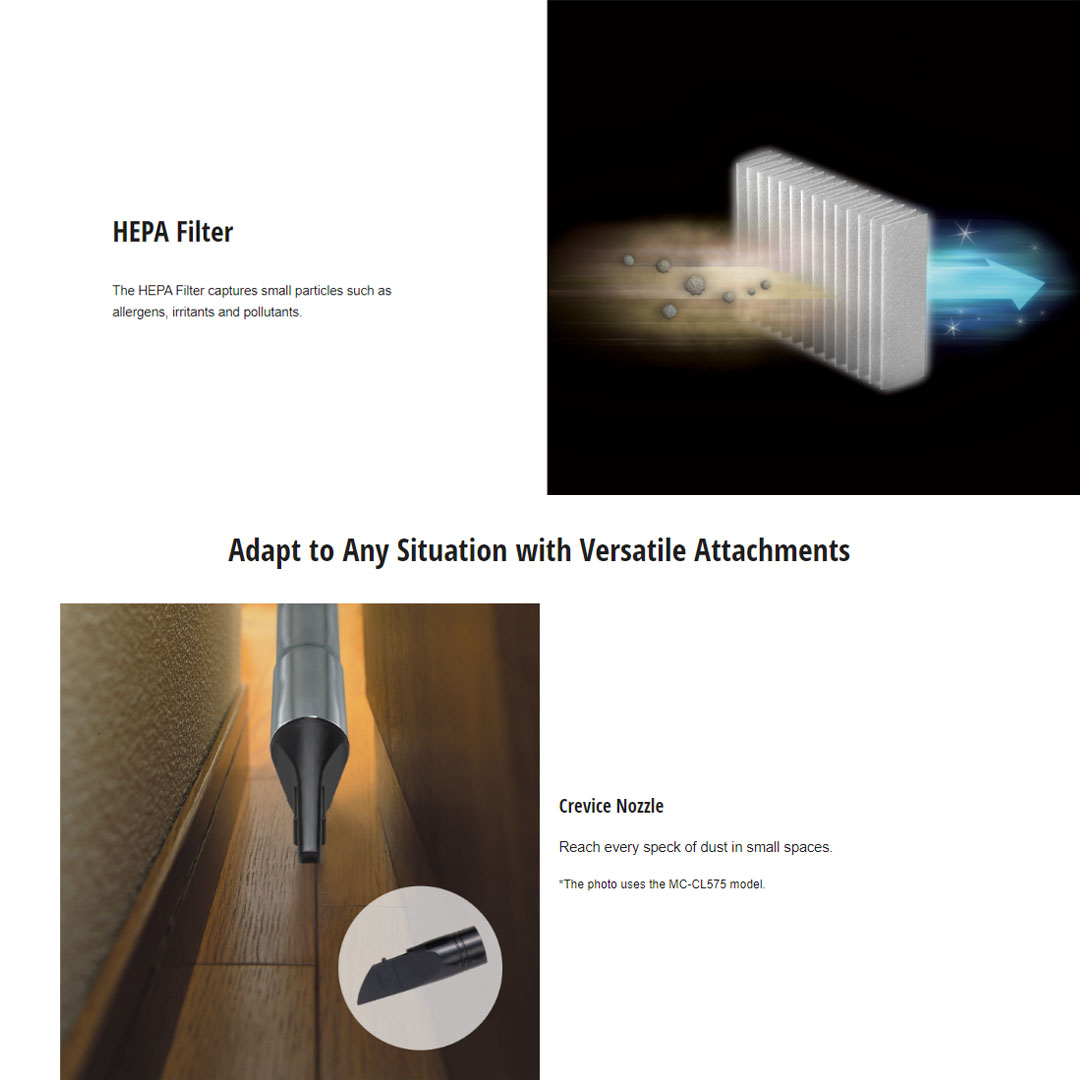 HEPA Filter

The HEPA Filter captures small particles such as allergens, irritants and pollutants.

Adapt to Any Situation with Versatile Attachments

Crevice Nozzle

Reach every speck of dust in small spaces.

*The photo uses the MC-CL575 model.